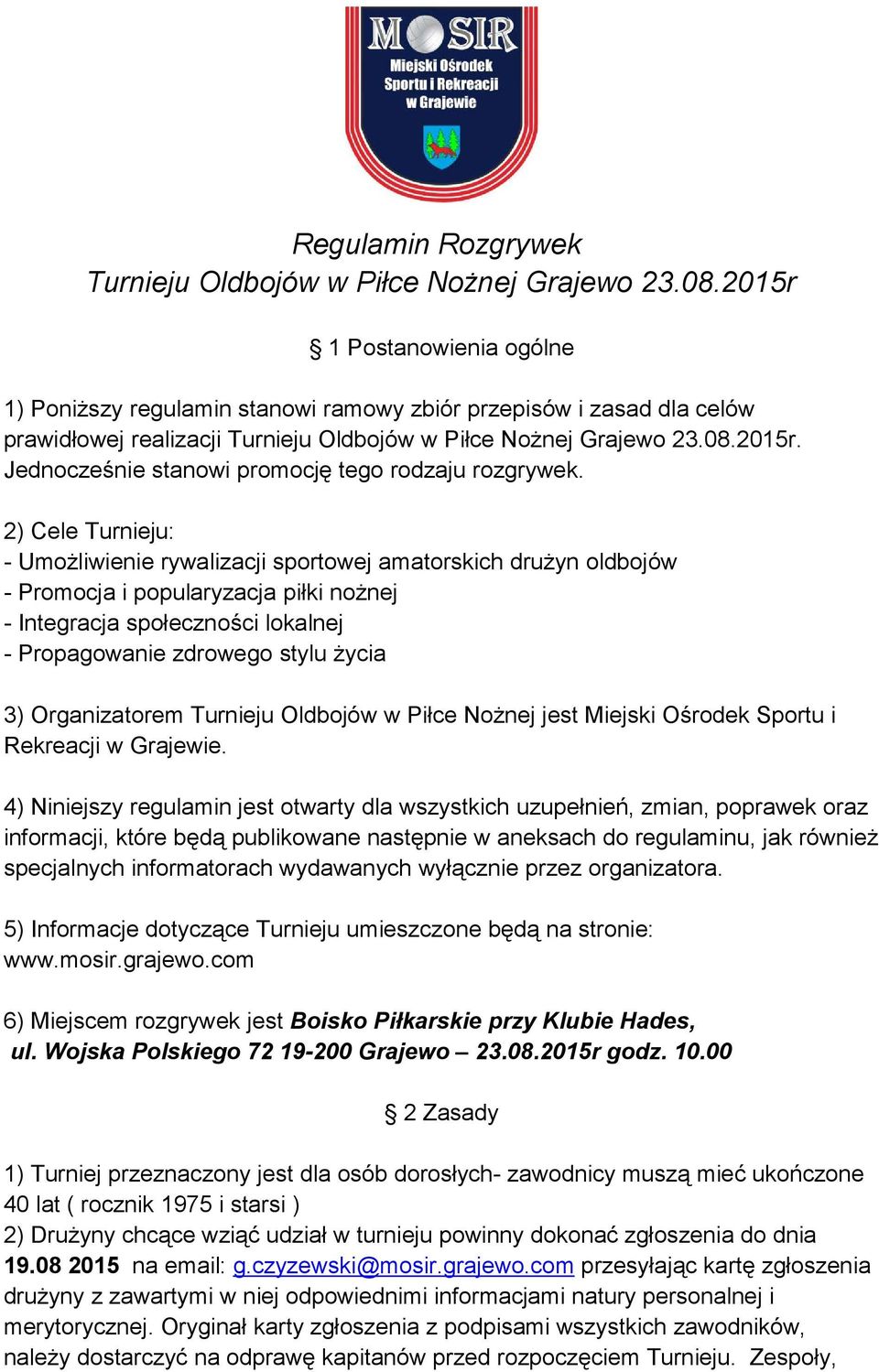 MOSIR
Miejski Ośrodek Sportu i Rekreacji w Grajewie

Regulamin Rozgrywek
Turnieju Oldbojów w Piłce Nożnej Grajewo 23.08.2015r

§ 1 Postanowienia ogólne

1) Poniższy regulamin stanowi ramowy zbiór przepisów i zasad dla celów prawidłowej realizacji Turnieju Oldbojów w Piłce Nożnej Grajewo 23.08.2015r. Jednocześnie stanowi promocję tego rodzaju rozgrywek.

2) Cele Turnieju:
- Umożliwienie rywalizacji sportowej amatorskich drużyn oldbojów
- Promocja i popularyzacja piłki nożnej
- Integracja społeczności lokalnej
- Propagowanie zdrowego stylu życia

3) Organizatorem Turnieju Oldbojów w Piłce Nożnej jest Miejski Ośrodek Sportu i Rekreacji w Grajewie.

4) Niniejszy regulamin jest otwarty dla wszystkich uzupełnień, zmian, poprawek oraz informacji, które będą publikowane następnie w aneksach do regulaminu, jak również specjalnych informatorach wydawanych wyłącznie przez organizatora.

5) Informacje dotyczące Turnieju umieszczone będą na stronie: www.mosir.grajewo.com

6) Miejscem rozgrywek jest Boisko Piłkarskie przy Klubie Hades, ul. Wojska Polskiego 72 19-200 Grajewo – 23.08.2015r godz. 10.00

§ 2 Zasady

1) Turniej przeznaczony jest dla osób dorosłych- zawodnicy muszą mieć ukończone 40 lat ( rocznik 1975 i starsi )
2) Drużyny chcące wziąć udział w turnieju powinny dokonać zgłoszenia do dnia 19.08 2015 na email: g.czyzewski@mosir.grajewo.com przesyłając kartę zgłoszenia drużyny z zawartymi w niej odpowiednimi informacjami natury personalnej i merytorycznej. Oryginał karty zgłoszenia z podpisami wszystkich zawodników, należy dostarczyć na odprawę kapitanów przed rozpoczęciem Turnieju. Zespoły,